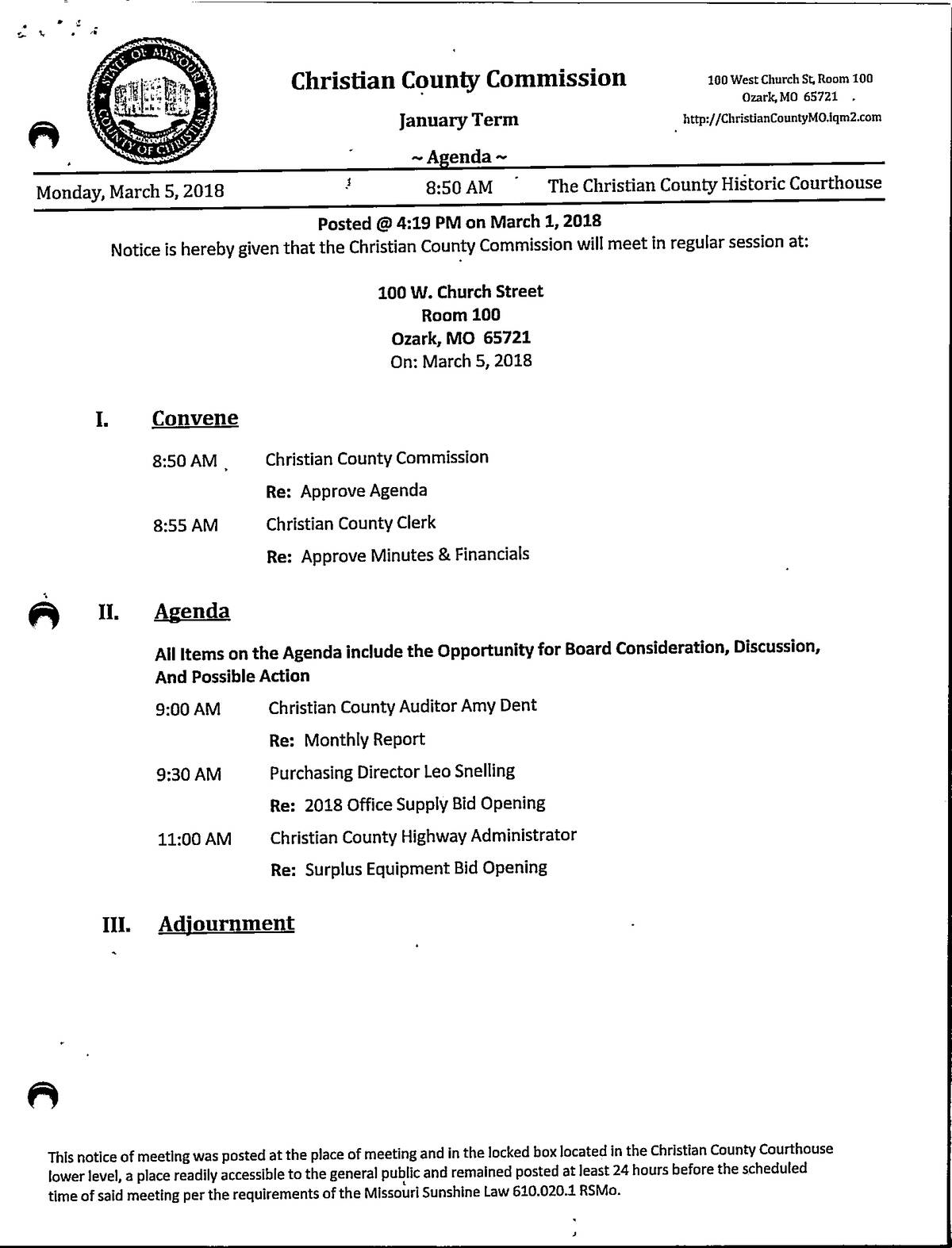 STATE OF MISSOURI
COUNTY OF CHRISTIAN

Christian County Commission

January Term

~ Agenda ~

100 West Church St, Room 100
Ozark, MO 65721
http://ChristianCountyMO.iqm2.com

Monday, March 5, 2018 8:50 AM The Christian County Historic Courthouse

Posted @ 4:19 PM on March 1, 2018
Notice is hereby given that the Christian County Commission will meet in regular session at:

100 W. Church Street
Room 100
Ozark, MO 65721
On: March 5, 2018

I. Convene

8:50 AM Christian County Commission
Re: Approve Agenda

8:55 AM Christian County Clerk
Re: Approve Minutes & Financials

II. Agenda

All Items on the Agenda include the Opportunity for Board Consideration, Discussion, And Possible Action

9:00 AM Christian County Auditor Amy Dent
Re: Monthly Report

9:30 AM Purchasing Director Leo Snelling
Re: 2018 Office Supply Bid Opening

11:00 AM Christian County Highway Administrator
Re: Surplus Equipment Bid Opening

III. Adjournment

This notice of meeting was posted at the place of meeting and in the locked box located in the Christian County Courthouse lower level, a place readily accessible to the general public and remained posted at least 24 hours before the scheduled time of said meeting per the requirements of the Missouri Sunshine Law 610.020.1 RSMo.